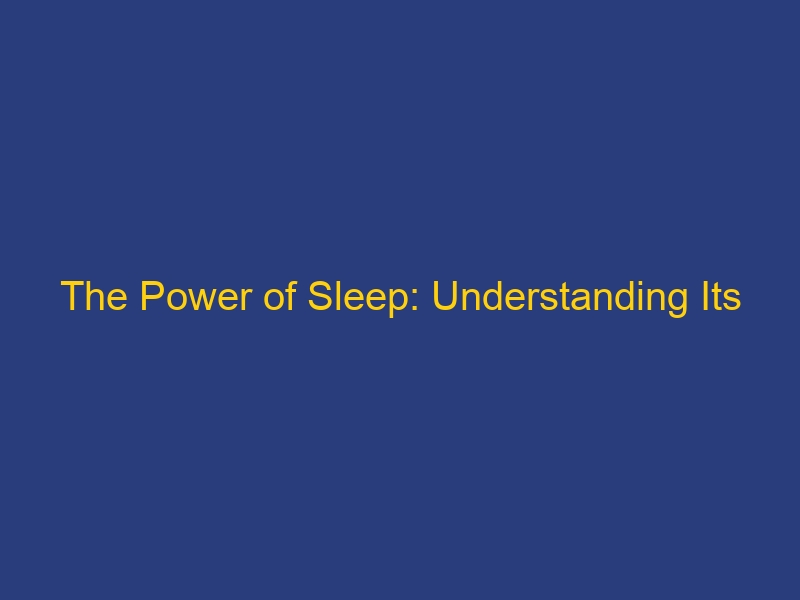 The Power of Sleep: Understanding Its